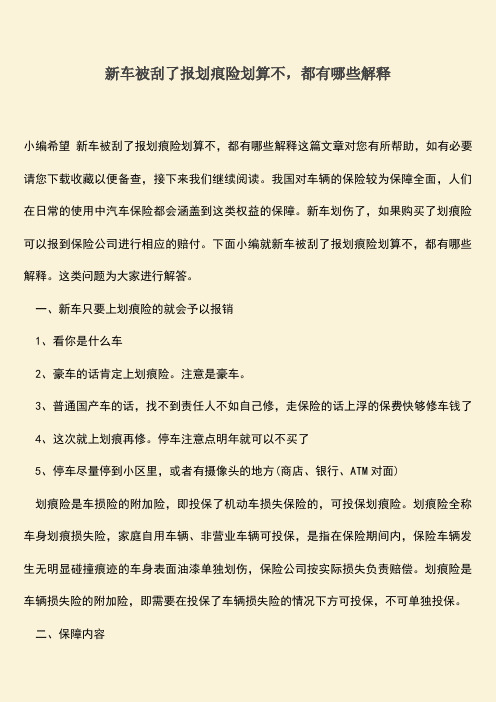 新车被刮了报划痕险划算不，都有哪些解释

小编希望 新车被刮了报划痕险划算不，都有哪些解释这篇文章对您有所帮助，如有必要请您下载收藏以便备查，接下来我们继续阅读。我国对车辆的保险较为保障全面，人们在日常的使用中汽车保险都会涵盖到这类权益的保障。新车划伤了，如果购买了划痕险可以报到保险公司进行相应的赔付。下面小编就新车被刮了报划痕险划算不，都有哪些解释。这类问题为大家进行解答。

一、新车只要上划痕险的就会予以报销

1、看你是什么车

2、豪车的话肯定上划痕险。注意是豪车。

3、普通国产车的话，找不到责任人不如自己修，走保险的话上浮的保费快够修车钱了

4、这次就上划痕再修。停车注意点明年就可以不买了

5、停车尽量停到小区里，或者有摄像头的地方(商店、银行、ATM对面)

划痕险是车损险的附加险，即投保了机动车损失保险的，可投保划痕险。划痕险全称车身划痕损失险，家庭自用车辆、非营业车辆可投保，是指在保险期间内，保险车辆发生无明显碰撞痕迹的车身表面油漆单独划伤，保险公司按实际损失负责赔偿。划痕险是车辆损失险的附加险，即需要在投保了车辆损失险的情况下方可投保，不可单独投保。

二、保障内容